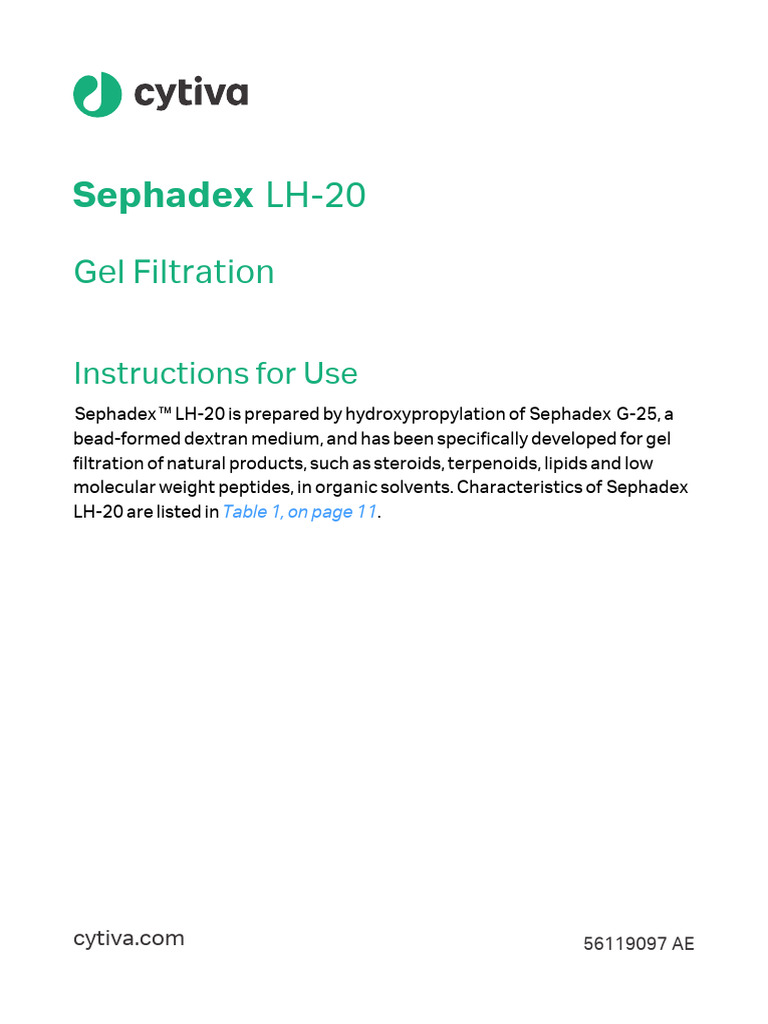 cytiva

Sephadex LH-20

Gel Filtration

Instructions for Use

Sephadex™ LH-20 is prepared by hydroxypropylation of Sephadex G-25, a bead-formed dextran medium, and has been specifically developed for gel filtration of natural products, such as steroids, terpenoids, lipids and low molecular weight peptides, in organic solvents. Characteristics of Sephadex LH-20 are listed in Table 1, on page 11.

cytiva.com

56119097 AE